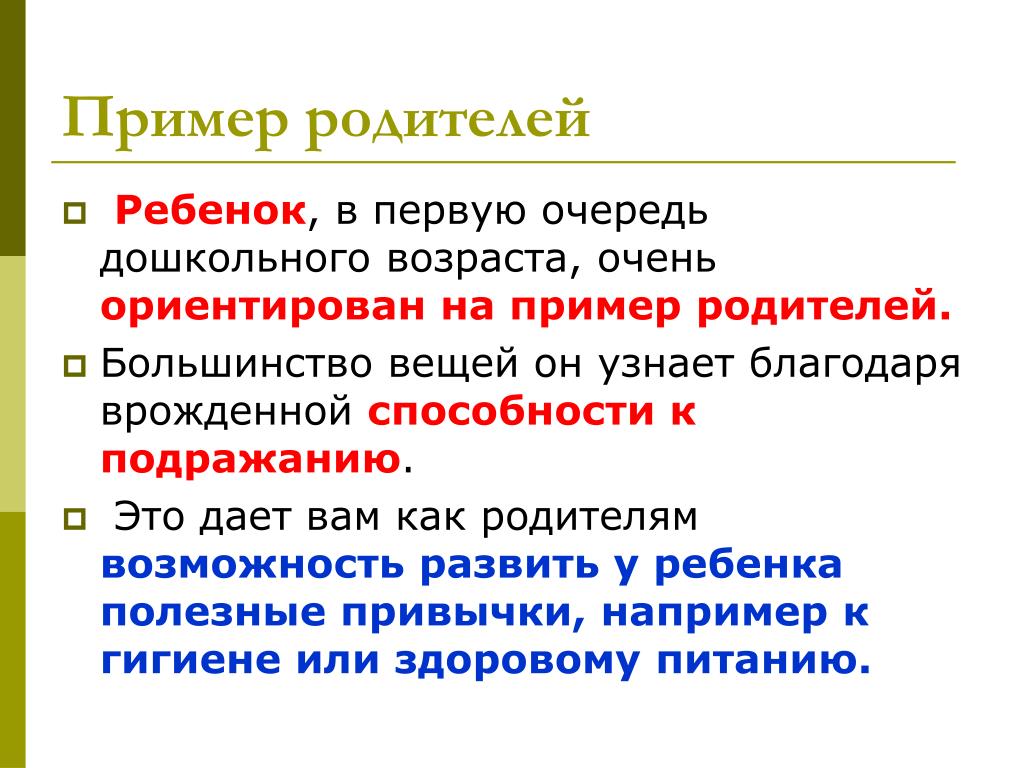 Пример родителей

Ребенок, в первую очередь дошкольного возраста, очень ориентирован на пример родителей.

Большинство вещей он узнает благодаря врожденной способности к подражанию.

Это дает вам как родителям возможность развить у ребенка полезные привычки, например к гигиене или здоровому питанию.